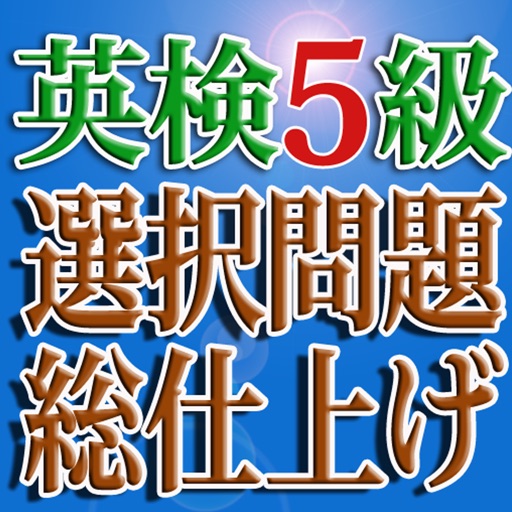 英検5級
選択問題
総仕上げ